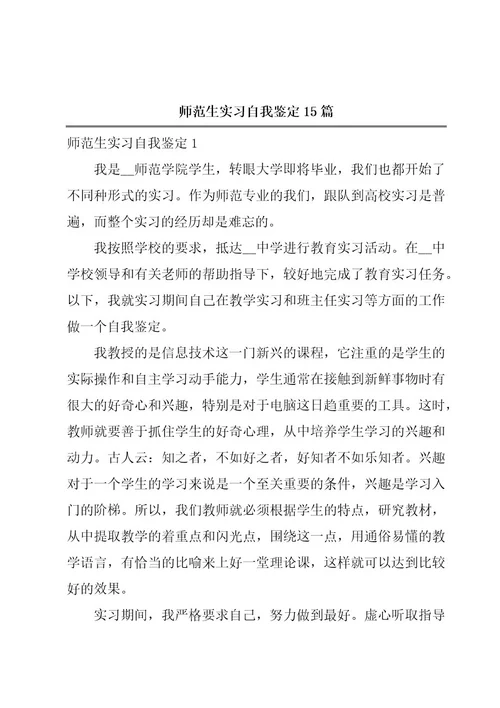 师范生实习自我鉴定15篇

师范生实习自我鉴定1

我是__师范学院学生，转眼大学即将毕业，我们也都开始了不同种形式的实习。作为师范专业的我们，跟队到高校实习是普遍，而整个实习的经历却是难忘的。

我按照学校的要求，抵达__中学进行教育实习活动。在__中学校领导和有关老师的帮助指导下，较好地完成了教育实习任务。以下，我就实习期间自己在教学实习和班主任实习等方面的工作做一个自我鉴定。

我教授的是信息技术这一门新兴的课程，它注重的是学生的实际操作和自主学习动手能力，学生通常在接触到新鲜事物时有很大的好奇心和兴趣，特别是对于电脑这日趋重要的工具。这时，教师就要善于抓住学生的好奇心理，从中培养学生学习的兴趣和动力。古人云：知之者，不如好之者，好知者不如乐知者。兴趣对于一个学生的学习来说是一个至关重要的条件，兴趣是学习入门的阶梯。所以，我们教师就必须根据学生的特点，研究教材，从中提取教学的着重点和闪光点，围绕这一点，用通俗易懂的教学语言，有恰当的比喻来上好一堂理论课，这样就可以达到比较好的效果。

实习期间，我严格要求自己，努力做到最好。虚心听取指导